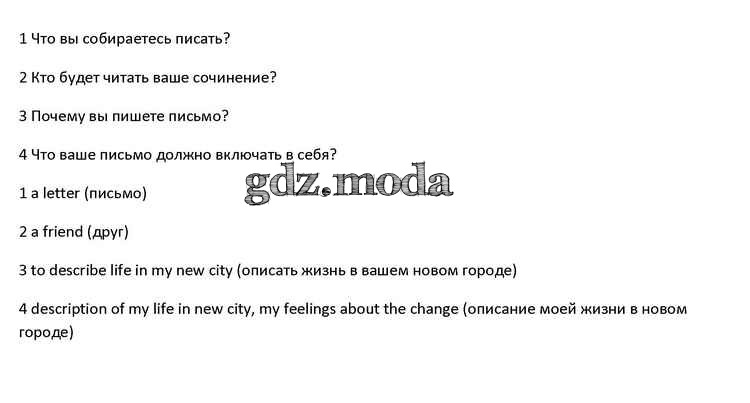 1 Что вы собираетесь писать?

2 Кто будет читать ваше сочинение?

3 Почему вы пишете письмо?

4 Что ваше письмо должно включать в себя?

gdz.moda

1 a letter (письмо)

2 a friend (друг)

3 to describe life in my new city (описать жизнь в вашем новом городе)

4 description of my life in new city, my feelings about the change (описание моей жизни в новом городе)